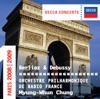 DECCA CONCERTS
DECCA

PARIS 2008 | 2009

Berlioz & Debussy
ORCHESTRE PHILHARMONIQUE DE RADIO FRANCE
Myung-Whun Chung